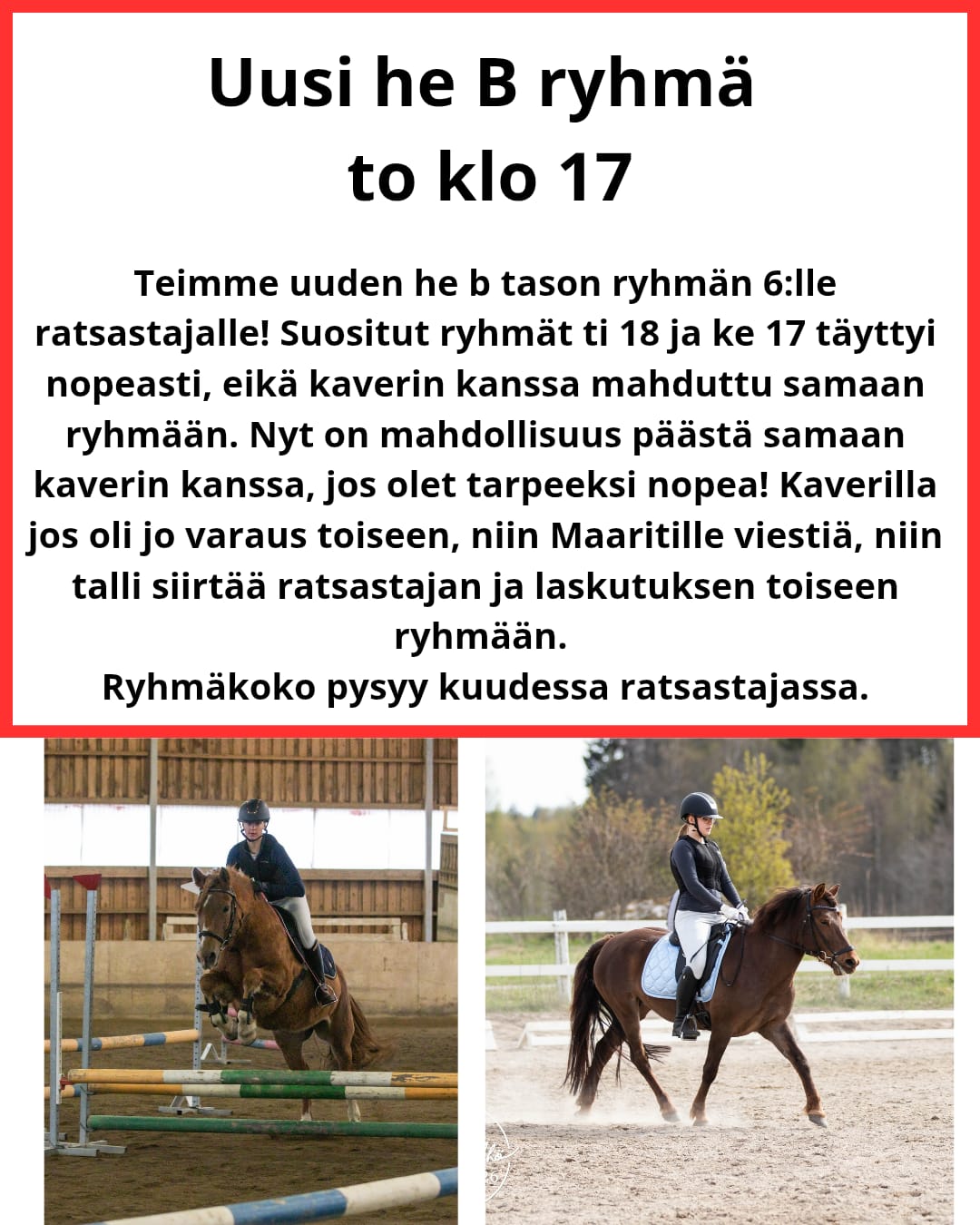 Uusi he B ryhmä
to klo 17

Teimme uuden he b tason ryhmän 6:lle ratsastajalle! Suositut ryhmät ti 18 ja ke 17 täyttyi nopeasti, eikä kaverin kanssa mahduttu samaan ryhmään. Nyt on mahdollisuus päästä samaan kaverin kanssa, jos olet tarpeeksi nopea! Kaverilla jos oli jo varaus toiseen, niin Maaritille viestiä, niin talli siirtää ratsastajan ja laskutuksen toiseen ryhmään.
Ryhmäkoko pysyy kuudessa ratsastajassa.